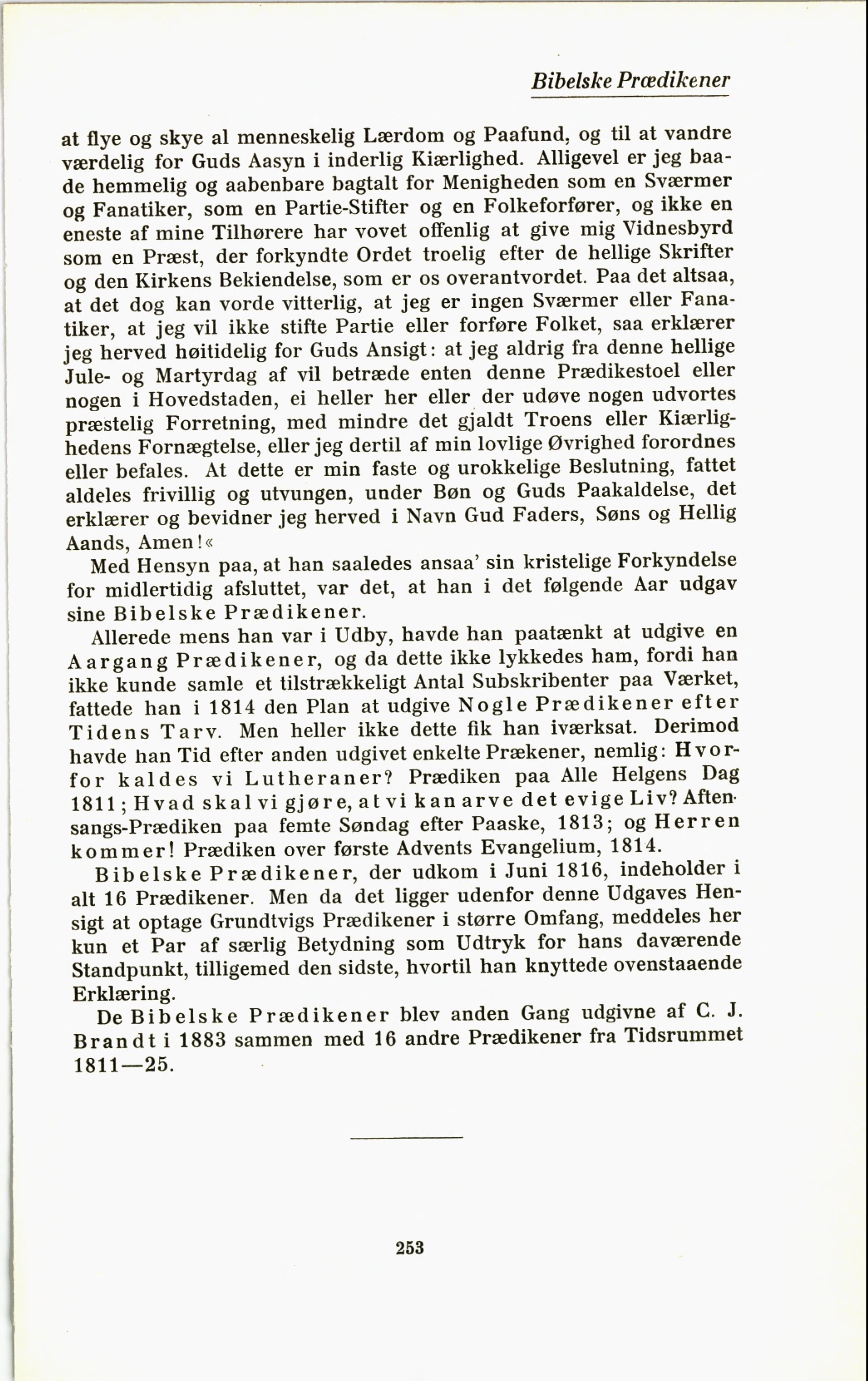 Bibelske Prædikener

at flye og skye al menneskelig Lærdom og Paafund, og til at vandre værdelig for Guds Aasyn i inderlig Kiærlighed. Alligevel er jeg baade hemmelig og aabenbare bagtalt for Menigheden som en Sværmer og Fanatiker, som en Partie-Stifter og en Folkeforfører, og ikke en eneste af mine Tilhørere har vovet offenlig at give mig Vidnesbyrd som en Præst, der forkyndte Ordet troelig efter de hellige Skrifter og den Kirkens Bekiendelse, som er os overantvordet. Paa det altsaa, at det dog kan vorde vitterlig, at jeg er ingen Sværmer eller Fanatiker, at jeg vil ikke stifte Partie eller forføre Folket, saa erklærer jeg herved høitidelig for Guds Ansigt: at jeg aldrig fra denne hellige Jule- og Martyrdag af vil betræde enten denne Prædikestoel eller nogen i Hovedstaden, ei heller her eller der udøve nogen udvortes præstelig Forretning, med mindre det gjaldt Troens eller Kiærlighedens Fornægtelse, eller jeg dertil af min lovlige Øvrighed forordnes eller befales. At dette er min faste og urokkelige Beslutning, fattet aldeles frivillig og utvungen, under Bøn og Guds Paakaldelse, det erklærer og bevidner jeg herved i Navn Gud Faders, Søns og Hellig Aands, Amen!«

Med Hensyn paa, at han saaledes ansaa' sin kristelige Forkyndelse for midlertidig afsluttet, var det, at han i det følgende Aar udgav sine Bibelske Prædikener.

Allerede mens han var i Udby, havde han paatænkt at udgive en Aargang Prædikener, og da dette ikke lykkedes ham, fordi han ikke kunde samle et tilstrækkeligt Antal Subskribenter paa Værket, fattede han i 1814 den Plan at udgive Nogle Prædikener efter Tidens Tarv. Men heller ikke dette fik han iværksat. Derimod havde han Tid efter anden udgivet enkelte Prækener, nemlig: Hvorfor kaldes vi Lutheraner? Prædiken paa Alle Helgens Dag 1811; Hvad skal vi gjøre, at vi kan arve det evige Liv? Aftensangs-Prædiken paa femte Søndag efter Paaske, 1813; og Herren kommer! Prædiken over første Advents Evangelium, 1814.

Bibelske Prædikener, der udkom i Juni 1816, indeholder i alt 16 Prædikener. Men da det ligger udenfor denne Udgaves Hensigt at optage Grundtvigs Prædikener i større Omfang, meddeles her kun et Par af særlig Betydning som Udtryk for hans daværende Standpunkt, tilligemed den sidste, hvortil han knyttede ovenstaaende Erklæring.

De Bibelske Prædikener blev anden Gang udgivne af C. J. Brandt i 1883 sammen med 16 andre Prædikener fra Tidsrummet 1811—25.

253